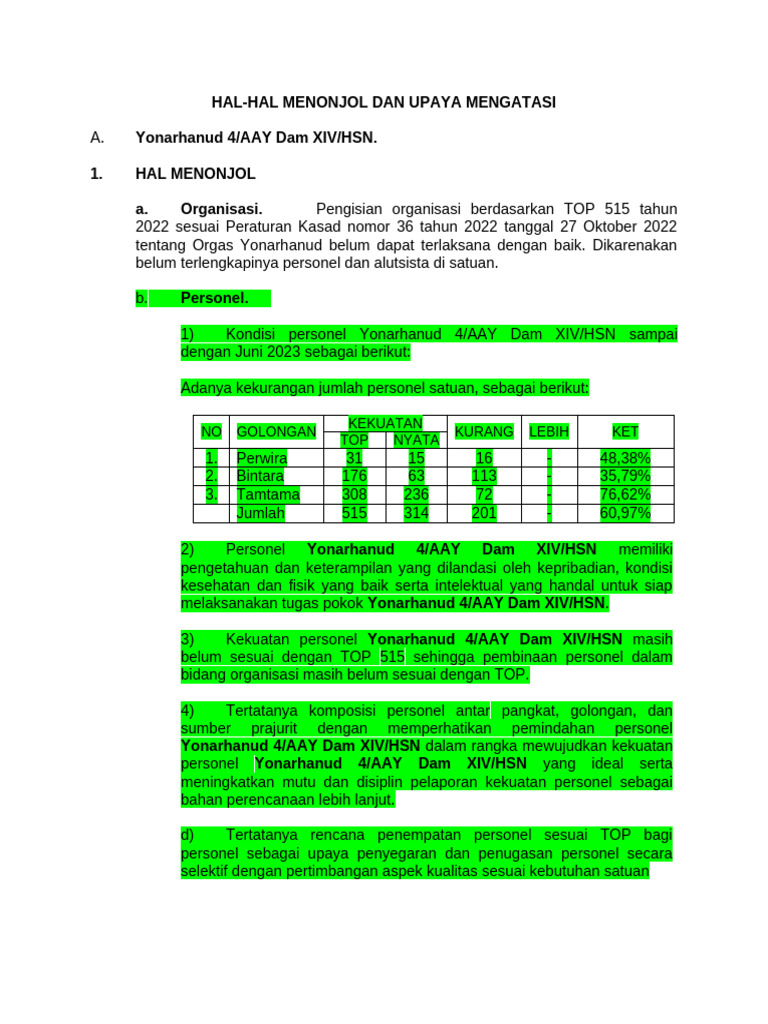 HAL-HAL MENONJOL DAN UPAYA MENGATASI

A. Yonarhanud 4/AAY Dam XIV/HSN.

1. HAL MENONJOL

a. Organisasi. Pengisian organisasi berdasarkan TOP 515 tahun 2022 sesuai Peraturan Kasad nomor 36 tahun 2022 tanggal 27 Oktober 2022 tentang Orgas Yonarhanud belum dapat terlaksana dengan baik. Dikarenakan belum terlengkapinya personel dan alutsista di satuan.

b. Personel.

1) Kondisi personel Yonarhanud 4/AAY Dam XIV/HSN sampai dengan Juni 2023 sebagai berikut:

Adanya kekurangan jumlah personel satuan, sebagai berikut:

| NO | GOLONGAN | KEKUATAN TOP | KEKUATAN NYATA | KURANG | LEBIH | KET |
|---|---|---|---|---|---|---|
| 1. | Perwira | 31 | 15 | 16 | - | 48,38% |
| 2. | Bintara | 176 | 63 | 113 | - | 35,79% |
| 3. | Tamtama | 308 | 236 | 72 | - | 76,62% |
| | Jumlah | 515 | 314 | 201 | - | 60,97% |

2) Personel Yonarhanud 4/AAY Dam XIV/HSN memiliki pengetahuan dan keterampilan yang dilandasi oleh kepribadian, kondisi kesehatan dan fisik yang baik serta intelektual yang handal untuk siap melaksanakan tugas pokok Yonarhanud 4/AAY Dam XIV/HSN.

3) Kekuatan personel Yonarhanud 4/AAY Dam XIV/HSN masih belum sesuai dengan TOP 515 sehingga pembinaan personel dalam bidang organisasi masih belum sesuai dengan TOP.

4) Tertatanya komposisi personel antar pangkat, golongan, dan sumber prajurit dengan memperhatikan pemindahan personel Yonarhanud 4/AAY Dam XIV/HSN dalam rangka mewujudkan kekuatan personel Yonarhanud 4/AAY Dam XIV/HSN yang ideal serta meningkatkan mutu dan disiplin pelaporan kekuatan personel sebagai bahan perencanaan lebih lanjut.

d) Tertatanya rencana penempatan personel sesuai TOP bagi personel sebagai upaya penyegaran dan penugasan personel secara selektif dengan pertimbangan aspek kualitas sesuai kebutuhan satuan